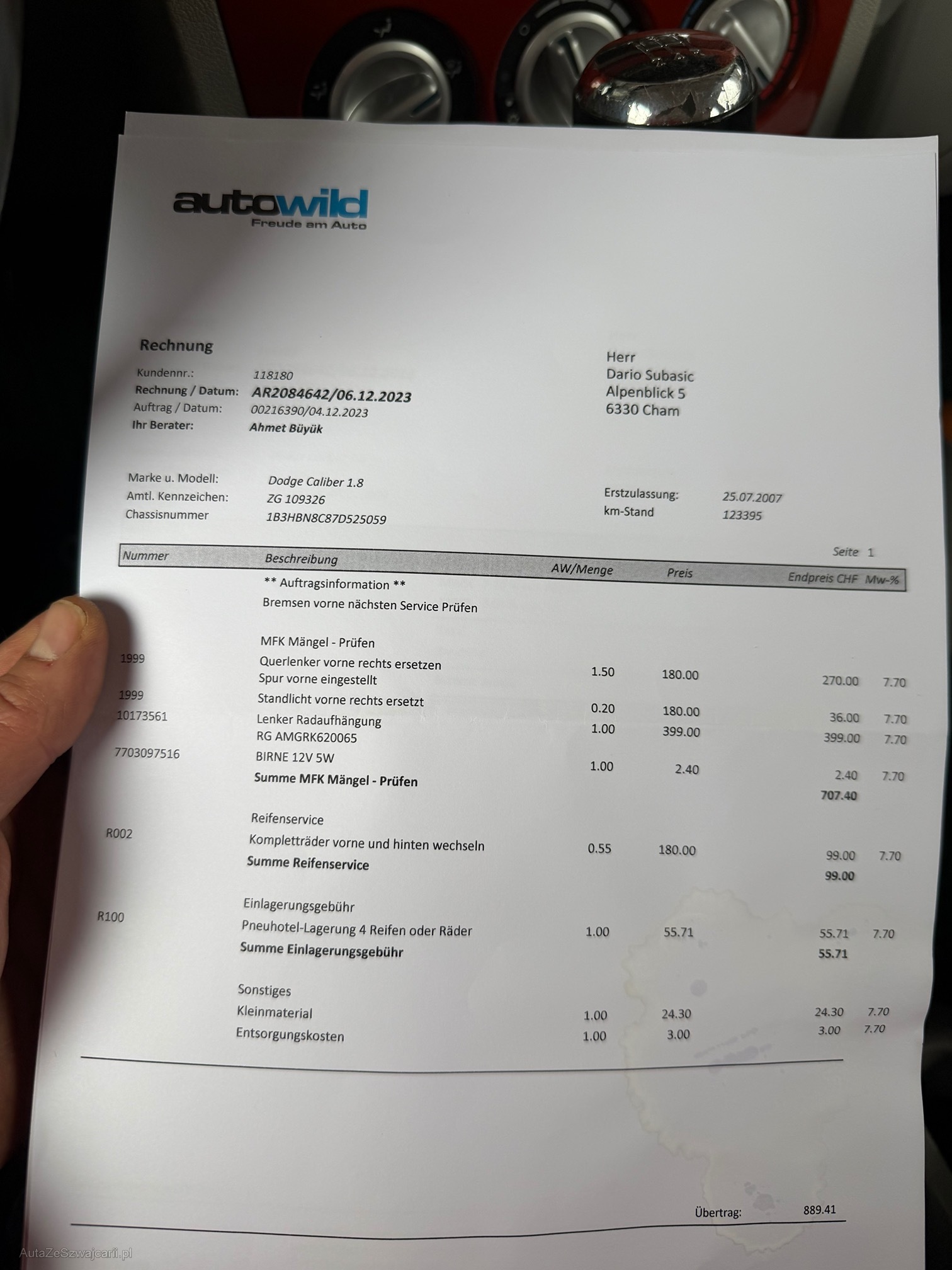 autowild
Freude am Auto

Rechnung

Kundennr.: 118180
Rechnung / Datum: AR2084642/06.12.2023
Auftrag / Datum: 00216390/04.12.2023
Ihr Berater: Ahmet Büyük

Herr
Dario Subasic
Alpenblick 5
6330 Cham

Marke u. Modell: Dodge Caliber 1.8
Amtl. Kennzeichen: ZG 109326
Chassisnummer 1B3HBN8C87D525059

Erstzulassung: 25.07.2007
km-Stand 123395

Seite 1

| Nummer | Beschreibung | AW/Menge | Preis | Endpreis CHF | Mw-% |
|---|---|---|---|---|---|
| | ** Auftragsinformation ** | | | | |
| | Bremsen vorne nächsten Service Prüfen | | | | |
| | MFK Mängel - Prüfen | | | | |
| 1999 | Querlenker vorne rechts ersetzen Spur vorne eingestellt | 1.50 | 180.00 | 270.00 | 7.70 |
| 1999 | Standlicht vorne rechts ersetzt | 0.20 | 180.00 | 36.00 | 7.70 |
| 10173561 | Lenker Radaufhängung RG AMGRK620065 | 1.00 | 399.00 | 399.00 | 7.70 |
| 7703097516 | BIRNE 12V 5W | 1.00 | 2.40 | 2.40 | 7.70 |
| | Summe MFK Mängel - Prüfen | | | 707.40 | |
| | Reifenservice | | | | |
| R002 | Kompletträder vorne und hinten wechseln | 0.55 | 180.00 | 99.00 | 7.70 |
| | Summe Reifenservice | | | 99.00 | |
| | Einlagerungsgebühr | | | | |
| R100 | Pneuhotel-Lagerung 4 Reifen oder Räder | 1.00 | 55.71 | 55.71 | 7.70 |
| | Summe Einlagerungsgebühr | | | 55.71 | |
| | Sonstiges | | | | |
| | Kleinmaterial | 1.00 | 24.30 | 24.30 | 7.70 |
| | Entsorgungskosten | 1.00 | 3.00 | 3.00 | 7.70 |

Übertrag: 889.41

AutaZeSzwajcarii.pl